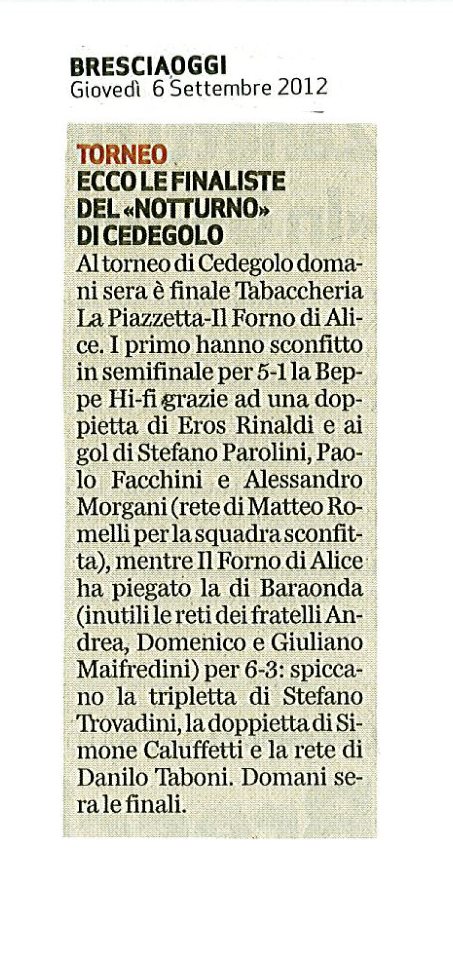 BRESCIAOGGI
Giovedì 6 Settembre 2012

TORNEO
ECCO LE FINALISTE DEL «NOTTURNO» DI CEDEGOLO

Al torneo di Cedegolo domani sera è finale Tabaccheria La Piazzetta-Il Forno di Alice. I primo hanno sconfitto in semifinale per 5-1 la Beppe Hi-fi grazie ad una doppietta di Eros Rinaldi e ai gol di Stefano Parolini, Paolo Facchini e Alessandro Morgani (rete di Matteo Romelli per la squadra sconfitta), mentre Il Forno di Alice ha piegato la di Baraonda (inutili le reti dei fratelli Andrea, Domenico e Giuliano Maifredini) per 6-3: spiccano la tripletta di Stefano Trovadini, la doppietta di Simone Caluffetti e la rete di Danilo Taboni. Domani sera le finali.